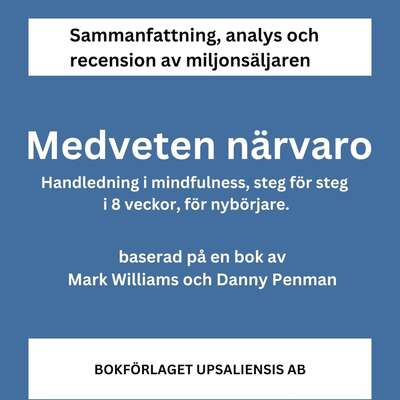 Sammanfattning, analys och recension av miljonsäljaren

Medveten närvaro

Handledning i mindfulness, steg för steg i 8 veckor, för nybörjare.

baserad på en bok av
Mark Williams och Danny Penman

BOKFÖRLAGET UPSALIENSIS AB